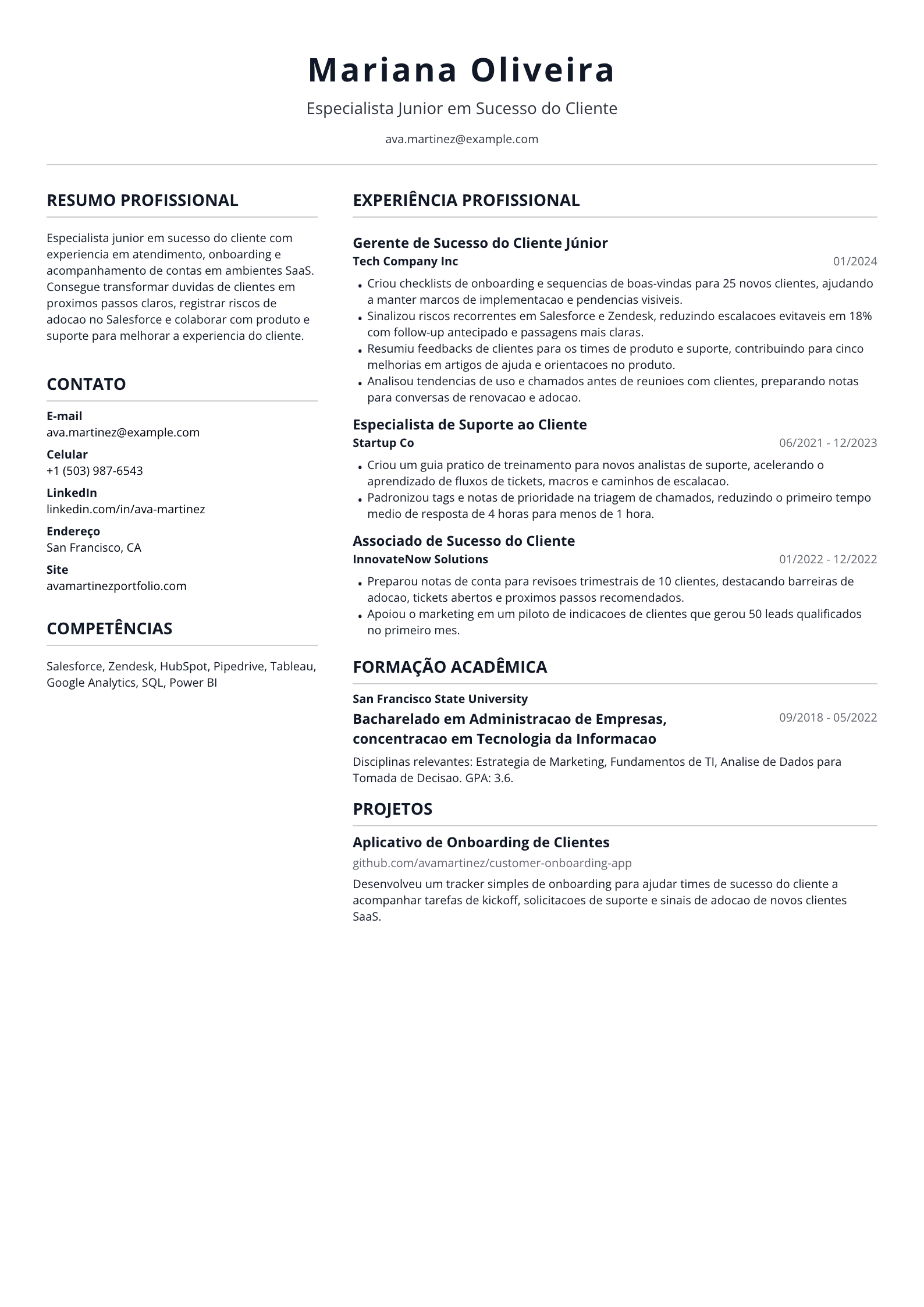 Mariana Oliveira

Especialista Junior em Sucesso do Cliente

ava.martinez@example.com

RESUMO PROFISSIONAL

Especialista junior em sucesso do cliente com experiencia em atendimento, onboarding e acompanhamento de contas em ambientes SaaS. Consegue transformar duvidas de clientes em proximos passos claros, registrar riscos de adocao no Salesforce e colaborar com produto e suporte para melhorar a experiencia do cliente.

CONTATO

E-mail
ava.martinez@example.com

Celular
+1 (503) 987-6543

LinkedIn
linkedin.com/in/ava-martinez

Endereço
San Francisco, CA

Site
avamartinezportfolio.com

COMPETÊNCIAS

Salesforce, Zendesk, HubSpot, Pipedrive, Tableau, Google Analytics, SQL, Power BI

EXPERIÊNCIA PROFISSIONAL

Gerente de Sucesso do Cliente Júnior
Tech Company Inc
01/2024

• Criou checklists de onboarding e sequencias de boas-vindas para 25 novos clientes, ajudando a manter marcos de implementacao e pendencias visiveis.
• Sinalizou riscos recorrentes em Salesforce e Zendesk, reduzindo escalacoes evitaveis em 18% com follow-up antecipado e passagens mais claras.
• Resumiu feedbacks de clientes para os times de produto e suporte, contribuindo para cinco melhorias em artigos de ajuda e orientacoes no produto.
• Analisou tendencias de uso e chamados antes de reunioes com clientes, preparando notas para conversas de renovacao e adocao.

Especialista de Suporte ao Cliente
Startup Co
06/2021 - 12/2023

• Criou um guia pratico de treinamento para novos analistas de suporte, acelerando o aprendizado de fluxos de tickets, macros e caminhos de escalacao.
• Padronizou tags e notas de prioridade na triagem de chamados, reduzindo o primeiro tempo medio de resposta de 4 horas para menos de 1 hora.

Associado de Sucesso do Cliente
InnovateNow Solutions
01/2022 - 12/2022

• Preparou notas de conta para revisoes trimestrais de 10 clientes, destacando barreiras de adocao, tickets abertos e proximos passos recomendados.
• Apoiou o marketing em um piloto de indicacoes de clientes que gerou 50 leads qualificados no primeiro mes.

FORMAÇÃO ACADÊMICA

San Francisco State University
Bacharelado em Administracao de Empresas, concentracao em Tecnologia da Informacao
09/2018 - 05/2022

Disciplinas relevantes: Estrategia de Marketing, Fundamentos de TI, Analise de Dados para Tomada de Decisao. GPA: 3.6.

PROJETOS

Aplicativo de Onboarding de Clientes
github.com/avamartinez/customer-onboarding-app

Desenvolveu um tracker simples de onboarding para ajudar times de sucesso do cliente a acompanhar tarefas de kickoff, solicitacoes de suporte e sinais de adocao de novos clientes SaaS.